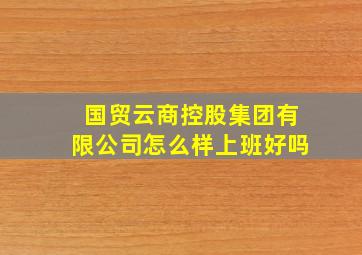 国贸云商控股集团有限公司怎么样上班好吗